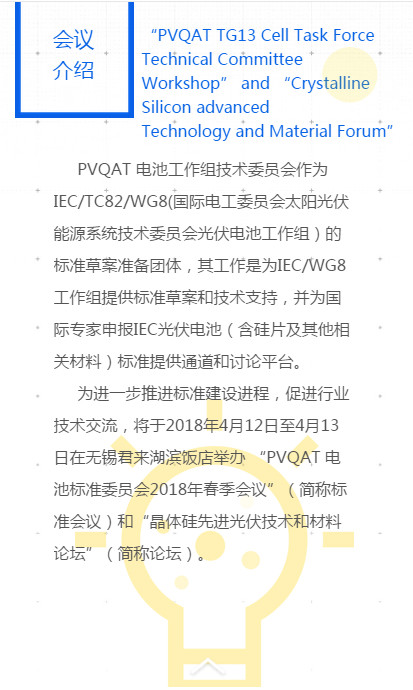 会议介绍

“PVQAT TG13 Cell Task Force Technical Committee Workshop” and “Crystalline Silicon advanced Technology and Material Forum”

PVQAT 电池工作组技术委员会作为IEC/TC82/WG8(国际电工委员会太阳光伏能源系统技术委员会光伏电池工作组）的标准草案准备团体，其工作是为IEC/WG8工作组提供标准草案和技术支持，并为国际专家申报IEC光伏电池（含硅片及其他相关材料）标准提供通道和讨论平台。

为进一步推进标准建设进程，促进行业技术交流，将于2018年4月12日至4月13日在无锡君来湖滨饭店举办 “PVQAT 电池标准委员会2018年春季会议”（简称标准会议）和“晶体硅先进光伏技术和材料论坛”（简称论坛）。